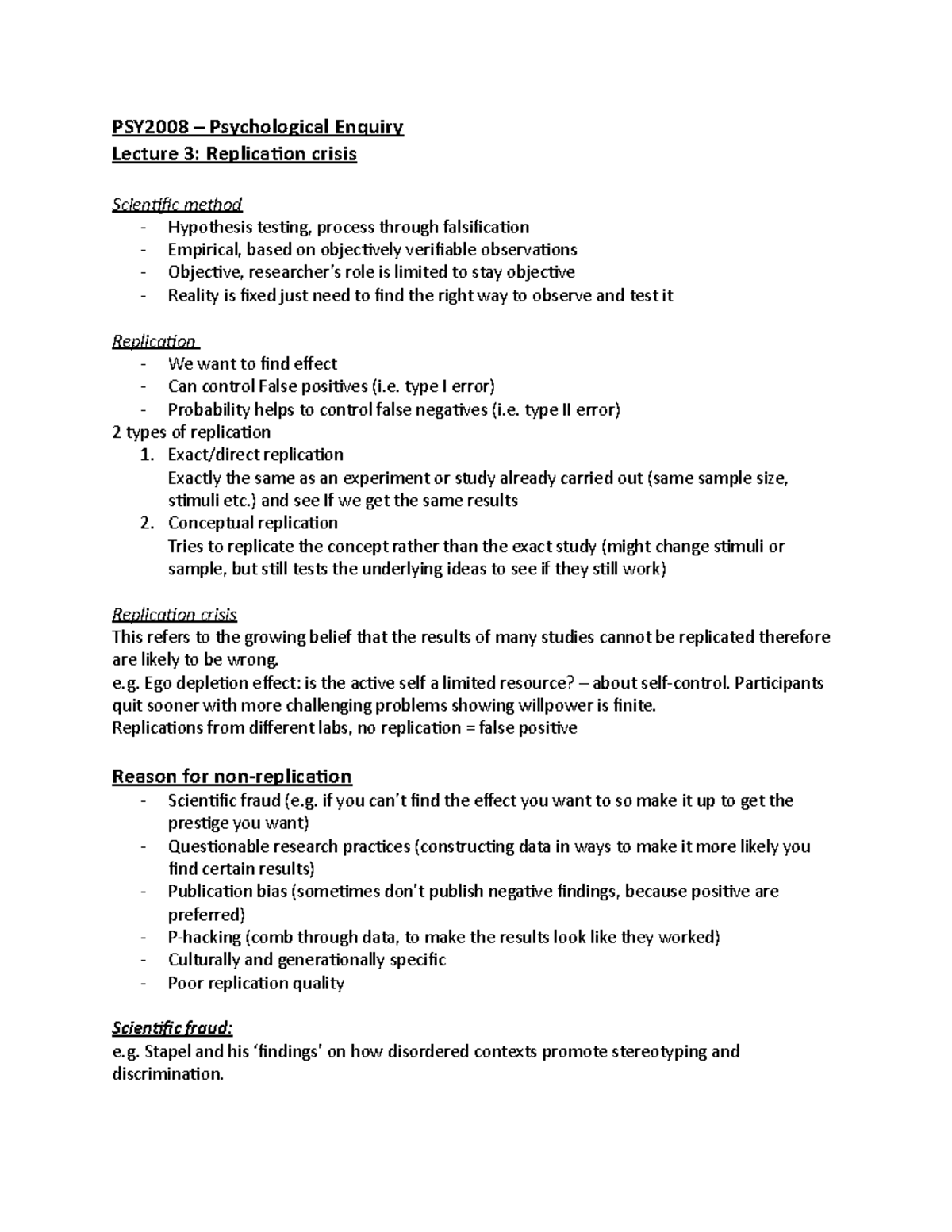 PSY2008 – Psychological Enquiry
Lecture 3: Replication crisis

Scientific method
- Hypothesis testing, process through falsification
- Empirical, based on objectively verifiable observations
- Objective, researcher's role is limited to stay objective
- Reality is fixed just need to find the right way to observe and test it

Replication
- We want to find effect
- Can control False positives (i.e. type I error)
- Probability helps to control false negatives (i.e. type II error)
2 types of replication
1. Exact/direct replication
Exactly the same as an experiment or study already carried out (same sample size, stimuli etc.) and see If we get the same results
2. Conceptual replication
Tries to replicate the concept rather than the exact study (might change stimuli or sample, but still tests the underlying ideas to see if they still work)

Replication crisis
This refers to the growing belief that the results of many studies cannot be replicated therefore are likely to be wrong.
e.g. Ego depletion effect: is the active self a limited resource? – about self-control. Participants quit sooner with more challenging problems showing willpower is finite.
Replications from different labs, no replication = false positive

Reason for non-replication
- Scientific fraud (e.g. if you can't find the effect you want to so make it up to get the prestige you want)
- Questionable research practices (constructing data in ways to make it more likely you find certain results)
- Publication bias (sometimes don't publish negative findings, because positive are preferred)
- P-hacking (comb through data, to make the results look like they worked)
- Culturally and generationally specific
- Poor replication quality

Scientific fraud:
e.g. Stapel and his 'findings' on how disordered contexts promote stereotyping and discrimination.